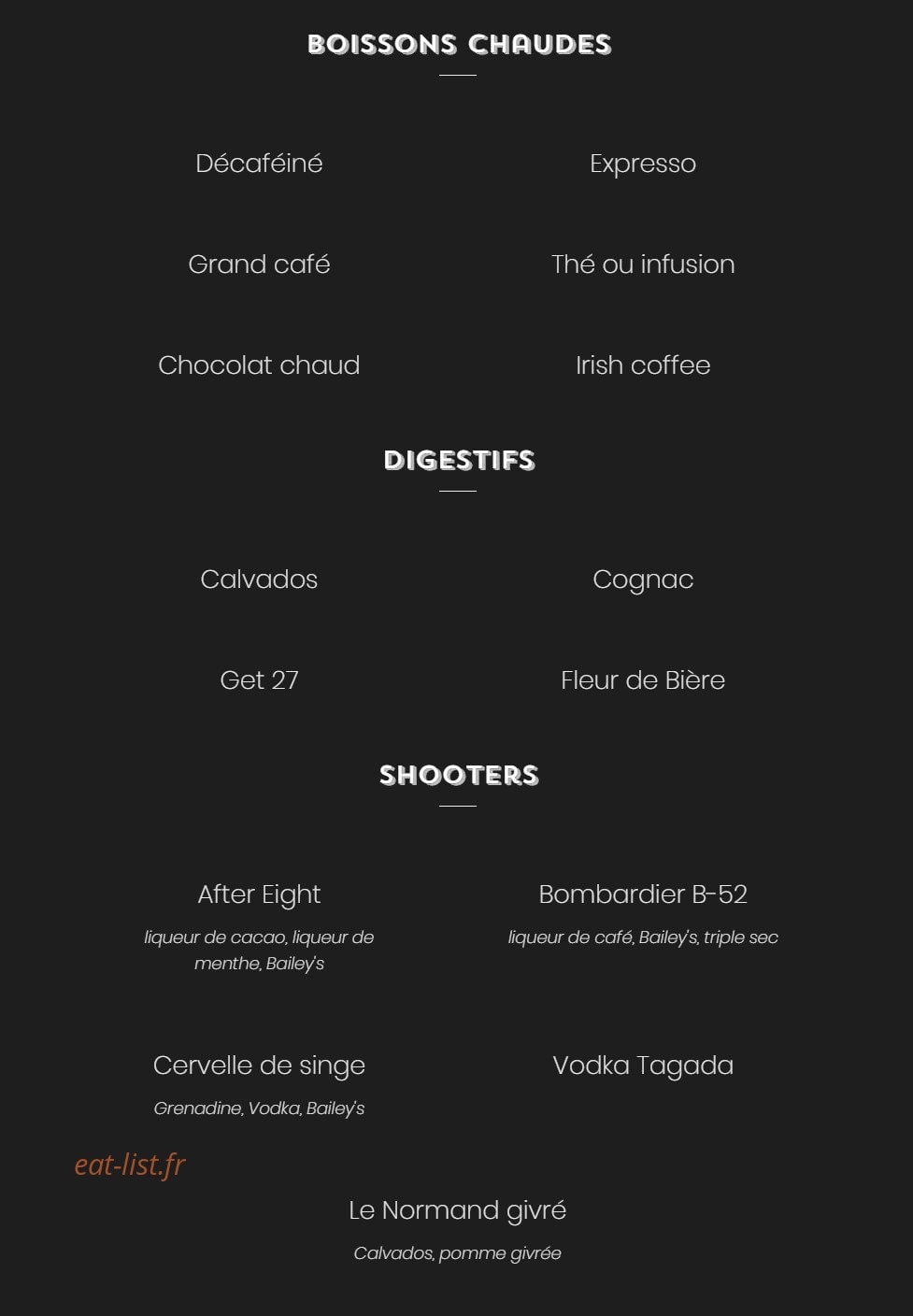 BOISSONS CHAUDES

Décaféiné

Expresso

Grand café

Thé ou infusion

Chocolat chaud

Irish coffee

DIGESTIFS

Calvados

Cognac

Get 27

Fleur de Bière

SHOOTERS

After Eight

liqueur de cacao, liqueur de menthe, Bailey's

Bombardier B-52

liqueur de café, Bailey's, triple sec

Cervelle de singe

Grenadine, Vodka, Bailey's

Vodka Tagada

eat-list.fr

Le Normand givré

Calvados, pomme givrée